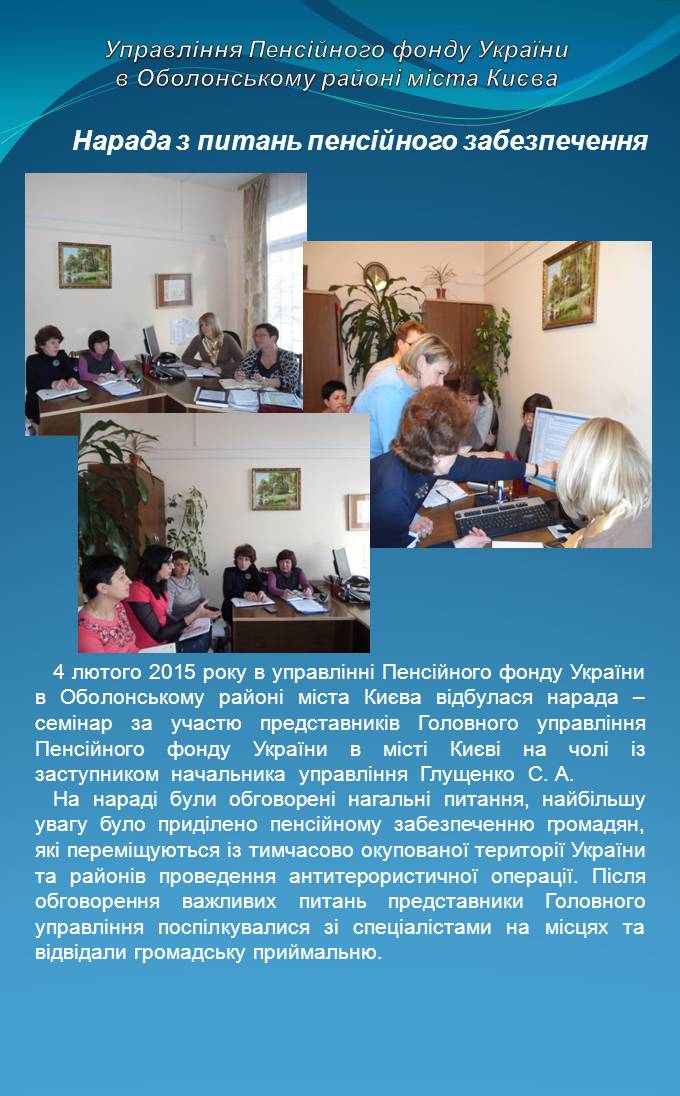 Управління Пенсійного фонду України в Оболонському районі міста Києва

Нарада з питань пенсійного забезпечення

4 лютого 2015 року в управлінні Пенсійного фонду України в Оболонському районі міста Києва відбулася нарада – семінар за участю представників Головного управління Пенсійного фонду України в місті Києві на чолі із заступником начальника управління Глущенко С. А.

На нараді були обговорені нагальні питання, найбільшу увагу було приділено пенсійному забезпеченню громадян, які переміщуються із тимчасово окупованої території України та районів проведення антитерористичної операції. Після обговорення важливих питань представники Головного управління поспілкувалися зі спеціалістами на місцях та відвідали громадську приймальню.